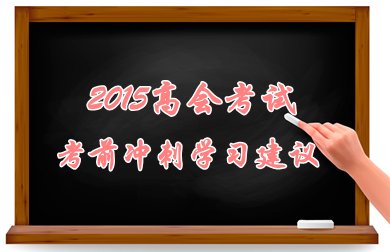 2015高会考试
考前冲刺学习建议